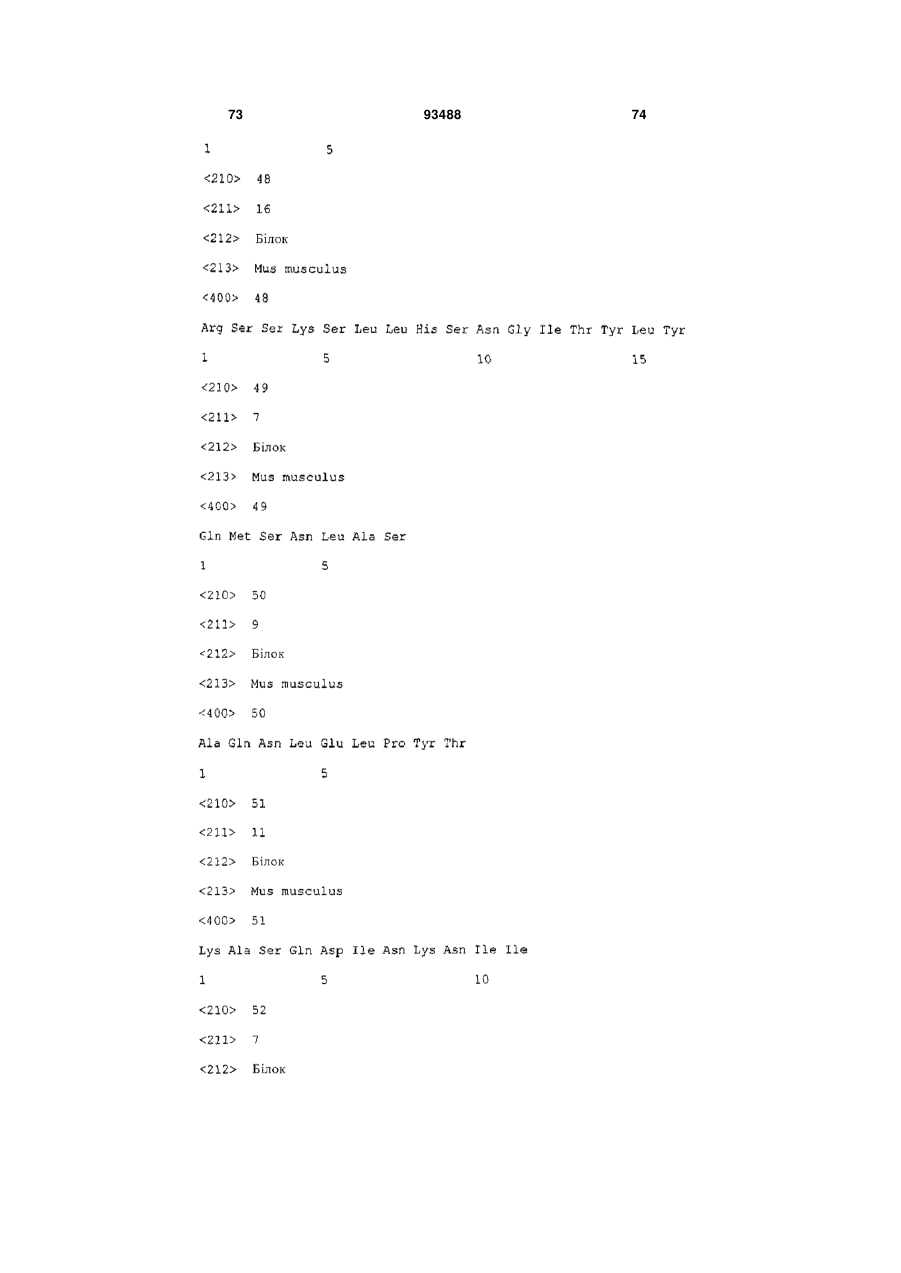 73 93488 74

1 5

<210> 48

<211> 16

<212> Білок

<213> Mus musculus

<400> 48

Arg Ser Ser Lys Ser Leu Leu His Ser Asn Gly Ile Thr Tyr Leu Tyr

1 5 10 15

<210> 49

<211> 7

<212> Білок

<213> Mus musculus

<400> 49

Gln Met Ser Asn Leu Ala Ser

1 5

<210> 50

<211> 9

<212> Білок

<213> Mus musculus

<400> 50

Ala Gln Asn Leu Glu Leu Pro Tyr Thr

1 5

<210> 51

<211> 11

<212> Білок

<213> Mus musculus

<400> 51

Lys Ala Ser Gln Asp Ile Asn Lys Asn Ile Ile

1 5 10

<210> 52

<211> 7

<212> Білок